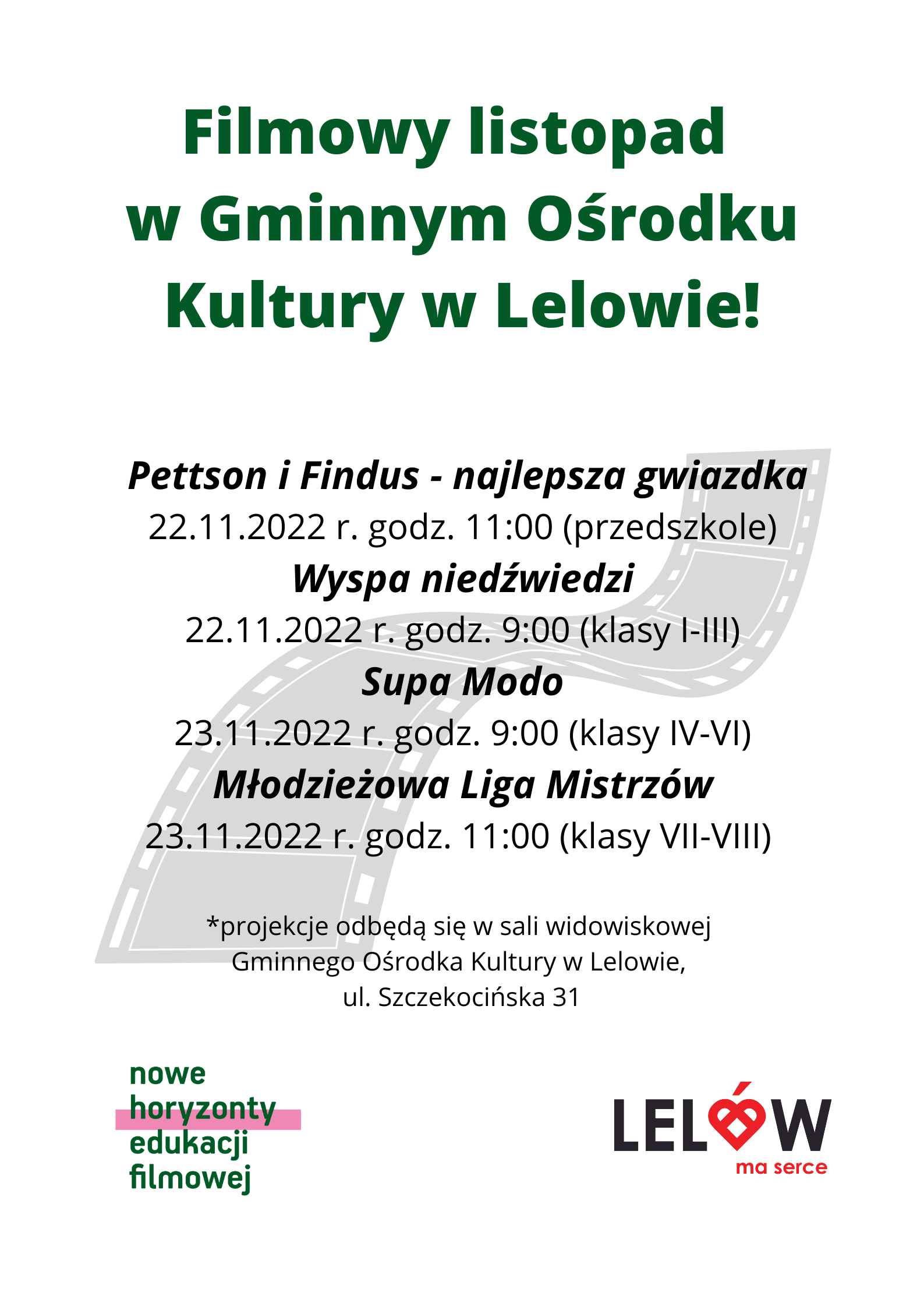 Filmowy listopad w Gminnym Ośrodku Kultury w Lelowie!

Pettson i Findus - najlepsza gwiazdka
22.11.2022 r. godz. 11:00 (przedszkole)
Wyspa niedźwiedzi
22.11.2022 r. godz. 9:00 (klasy I-III)
Supa Modo
23.11.2022 r. godz. 9:00 (klasy IV-VI)
Młodzieżowa Liga Mistrzów
23.11.2022 r. godz. 11:00 (klasy VII-VIII)

*projekcje odbędą się w sali widowiskowej Gminnego Ośrodka Kultury w Lelowie, ul. Szczekocińska 31

nowe horyzonty edukacji filmowej

LELÓW
ma serce